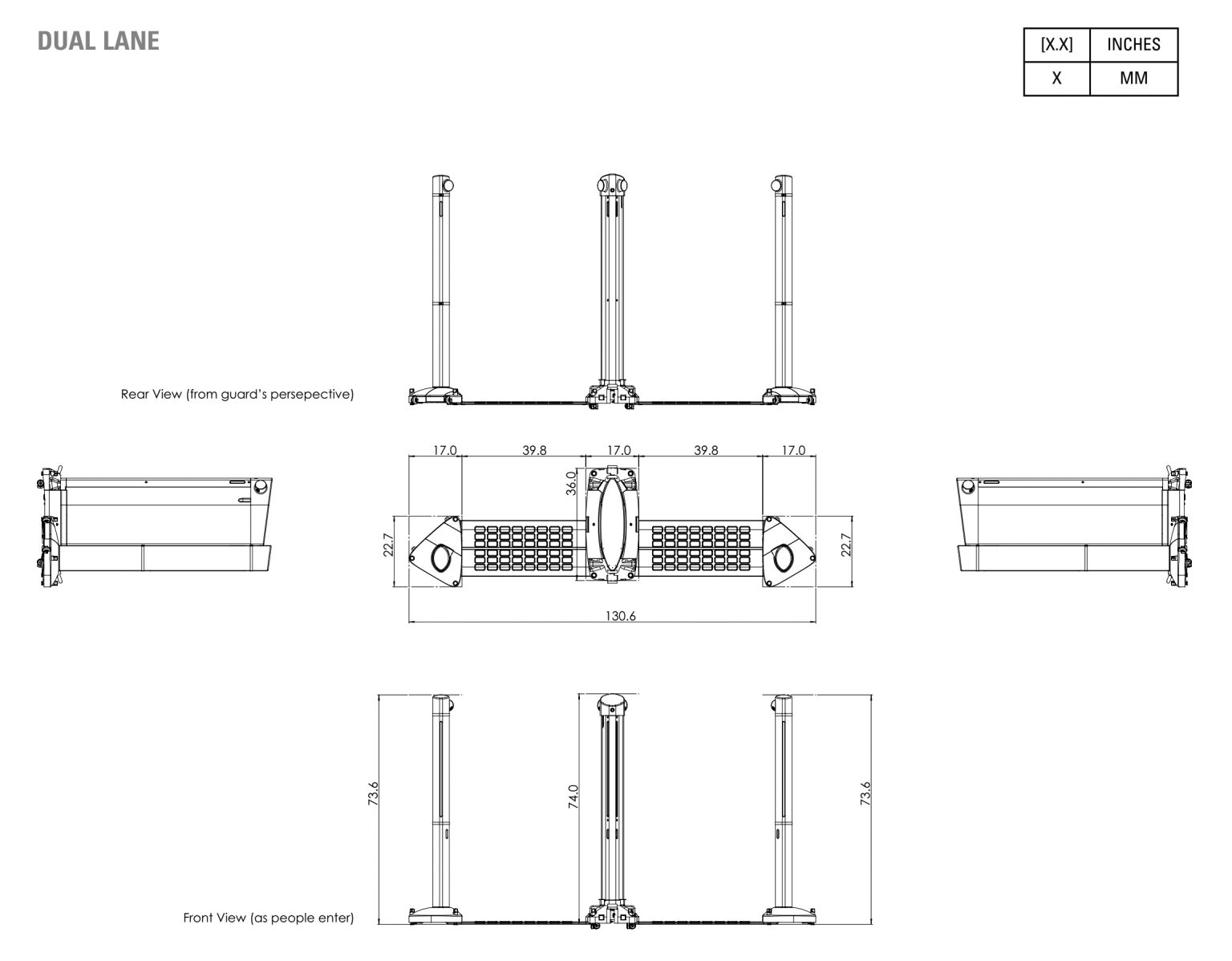 DUAL LANE

| [X.X] | INCHES |
|---|---|
| X | MM |

Rear View (from guard's persepective)

17.0
39.8
17.0
39.8
17.0
36.0
22.7
22.7
130.6

73.6
74.0
73.6

Front View (as people enter)